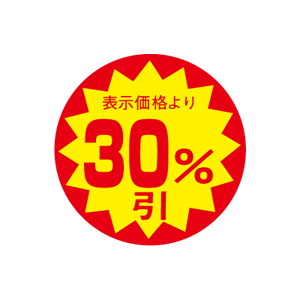 表示価格より
30%
引